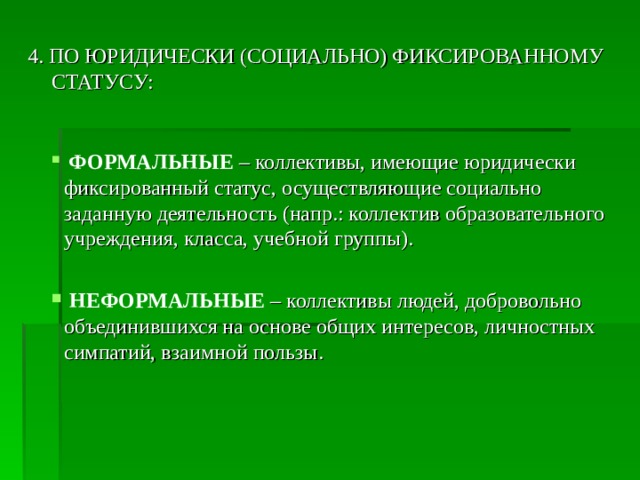 4. ПО ЮРИДИЧЕСКИ (СОЦИАЛЬНО) ФИКСИРОВАННОМУ СТАТУСУ:

ФОРМАЛЬНЫЕ – коллективы, имеющие юридически фиксированный статус, осуществляющие социально заданную деятельность (напр.: коллектив образовательного учреждения, класса, учебной группы).

НЕФОРМАЛЬНЫЕ – коллективы людей, добровольно объединившихся на основе общих интересов, личностных симпатий, взаимной пользы.